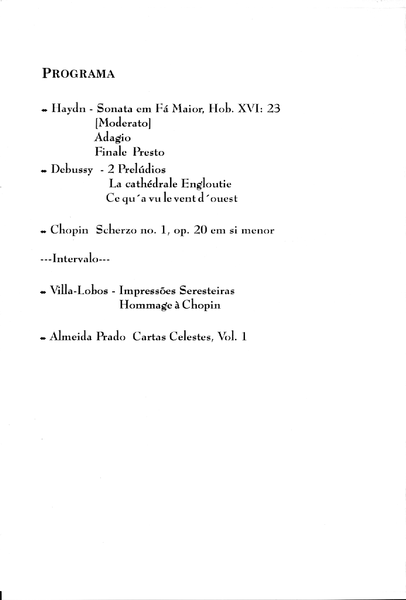 PROGRAMA

- Haydn - Sonata em Fá Maior, Hob. XVI: 23
[Moderato]
Adagio
Finale Presto
- Debussy - 2 Prelúdios
La cathédrale Engloutie
Ce qu´a vu le vent d´ouest

- Chopin Scherzo no. 1, op. 20 em si menor

---Intervalo---

- Villa-Lobos - Impressões Seresteiras
Hommage à Chopin

- Almeida Prado Cartas Celestes, Vol. 1